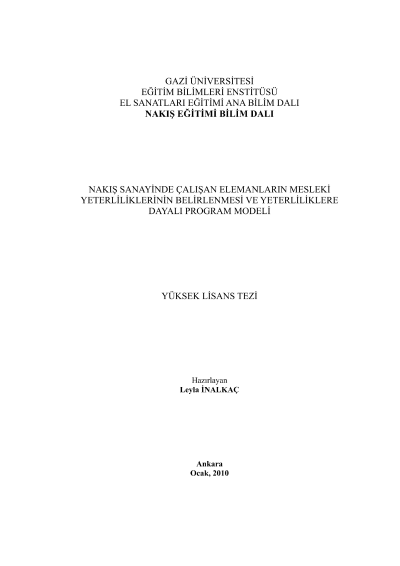 GAZİ ÜNİVERSİTESİ
EĞİTİM BİLİMLERİ ENSTİTÜSÜ
EL SANATLARI EĞİTİMİ ANA BİLİM DALI
NAKIŞ EĞİTİMİ BİLİM DALI

NAKIŞ SANAYİNDE ÇALIŞAN ELEMANLARIN MESLEKİ YETERLİLİKLERİNİN BELİRLENMESİ VE YETERLİLİKLERE DAYALI PROGRAM MODELİ

YÜKSEK LİSANS TEZİ

Hazırlayan
Leyla İNALKAÇ

Ankara
Ocak, 2010